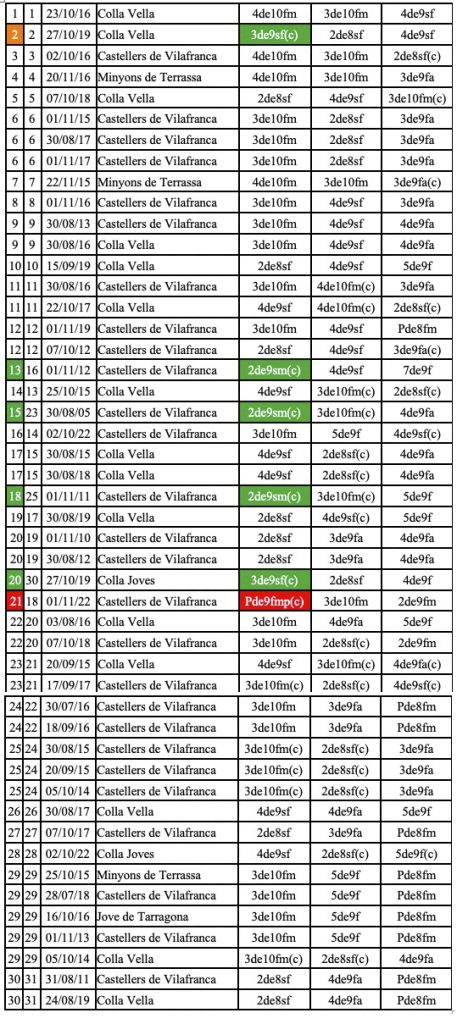 | 1 | 1 | 23/10/16 | Colla Vella | 4de10fm | 3de10fm | 4de9sf |
|---|---|---|---|---|---|---|
| 2 | 2 | 27/10/19 | Colla Vella | 3de9sf(c) | 2de8sf | 4de9sf |
| 3 | 3 | 02/10/16 | Castellers de Vilafranca | 4de10fm | 3de10fm | 2de8sf(c) |
| 4 | 4 | 20/11/16 | Minyons de Terrassa | 4de10fm | 3de10fm | 3de9fa |
| 5 | 5 | 07/10/18 | Colla Vella | 2de8sf | 4de9sf | 3de10fm(c) |
| 6 | 6 | 01/11/15 | Castellers de Vilafranca | 3de10fm | 2de8sf | 3de9fa |
| 6 | 6 | 30/08/17 | Castellers de Vilafranca | 3de10fm | 2de8sf | 3de9fa |
| 6 | 6 | 01/11/17 | Castellers de Vilafranca | 3de10fm | 2de8sf | 3de9fa |
| 7 | 7 | 22/11/15 | Minyons de Terrassa | 4de10fm | 3de10fm | 3de9fa(c) |
| 8 | 8 | 01/11/16 | Castellers de Vilafranca | 3de10fm | 4de9sf | 3de9fa |
| 9 | 9 | 30/08/13 | Castellers de Vilafranca | 3de10fm | 4de9sf | 4de9fa |
| 9 | 9 | 30/08/16 | Colla Vella | 3de10fm | 4de9sf | 4de9fa |
| 10 | 10 | 15/09/19 | Colla Vella | 2de8sf | 4de9sf | 5de9f |
| 11 | 11 | 30/08/16 | Castellers de Vilafranca | 3de10fm | 4de10fm(c) | 3de9fa |
| 11 | 11 | 22/10/17 | Colla Vella | 4de9sf | 4de10fm(c) | 2de8sf(c) |
| 12 | 12 | 01/11/19 | Castellers de Vilafranca | 3de10fm | 4de9sf | Pde8fm |
| 12 | 12 | 07/10/12 | Castellers de Vilafranca | 2de8sf | 4de9sf | 3de9fa(c) |
| 13 | 16 | 01/11/12 | Castellers de Vilafranca | 2de9sm(c) | 4de9sf | 7de9f |
| 14 | 13 | 25/10/15 | Colla Vella | 4de9sf | 3de10fm(c) | 2de8sf(c) |
| 15 | 23 | 30/08/05 | Castellers de Vilafranca | 2de9sm(c) | 3de10fm(c) | 4de9fa |
| 16 | 14 | 02/10/22 | Castellers de Vilafranca | 3de10fm | 5de9f | 4de9sf(c) |
| 17 | 15 | 30/08/15 | Colla Vella | 4de9sf | 2de8sf(c) | 4de9fa |
| 17 | 15 | 30/08/18 | Colla Vella | 4de9sf | 2de8sf(c) | 4de9fa |
| 18 | 25 | 01/11/11 | Castellers de Vilafranca | 2de9sm(c) | 3de10fm(c) | 5de9f |
| 19 | 17 | 30/08/19 | Colla Vella | 2de8sf | 4de9sf(c) | 5de9f |
| 20 | 19 | 01/11/10 | Castellers de Vilafranca | 2de8sf | 3de9fa | 4de9fa |
| 20 | 19 | 30/08/12 | Castellers de Vilafranca | 2de8sf | 3de9fa | 4de9fa |
| 20 | 30 | 27/10/19 | Colla Joves | 3de9sf(c) | 2de8sf | 4de9f |
| 21 | 18 | 01/11/22 | Castellers de Vilafranca | Pde9fmp(c) | 3de10fm | 2de9fm |
| 22 | 20 | 03/08/16 | Colla Vella | 3de10fm | 4de9fa | 5de9f |
| 22 | 20 | 07/10/18 | Castellers de Vilafranca | 3de10fm | 2de8sf(c) | 2de9fm |
| 23 | 21 | 20/09/15 | Colla Vella | 4de9sf | 3de10fm(c) | 4de9fa(c) |
| 23 | 21 | 17/09/17 | Castellers de Vilafranca | 3de10fm(c) | 2de8sf(c) | 4de9sf(c) |
| 24 | 22 | 30/07/16 | Castellers de Vilafranca | 3de10fm | 3de9fa | Pde8fm |
| 24 | 22 | 18/09/16 | Castellers de Vilafranca | 3de10fm | 3de9fa | Pde8fm |
| 25 | 24 | 30/08/15 | Castellers de Vilafranca | 3de10fm(c) | 2de8sf(c) | 3de9fa |
| 25 | 24 | 20/09/15 | Castellers de Vilafranca | 3de10fm(c) | 2de8sf(c) | 3de9fa |
| 25 | 24 | 05/10/14 | Castellers de Vilafranca | 3de10fm(c) | 2de8sf(c) | 3de9fa |
| 26 | 26 | 30/08/17 | Colla Vella | 4de9sf | 4de9fa | 5de9f |
| 27 | 27 | 07/10/17 | Castellers de Vilafranca | 2de8sf | 3de9fa | Pde8fm |
| 28 | 28 | 02/10/22 | Colla Joves | 4de9sf | 2de8sf(c) | 5de9f(c) |
| 29 | 29 | 25/10/15 | Minyons de Terrassa | 3de10fm | 5de9f | Pde8fm |
| 29 | 29 | 28/07/18 | Castellers de Vilafranca | 3de10fm | 5de9f | Pde8fm |
| 29 | 29 | 16/10/16 | Jove de Tarragona | 3de10fm | 5de9f | Pde8fm |
| 29 | 29 | 01/11/13 | Castellers de Vilafranca | 3de10fm | 5de9f | Pde8fm |
| 29 | 29 | 05/10/14 | Colla Vella | 3de10fm(c) | 2de8sf(c) | 4de9fa |
| 30 | 31 | 31/08/11 | Castellers de Vilafranca | 2de8sf | 4de9fa | Pde8fm |
| 30 | 31 | 24/08/19 | Colla Vella | 2de8sf | 4de9fa | Pde8fm |